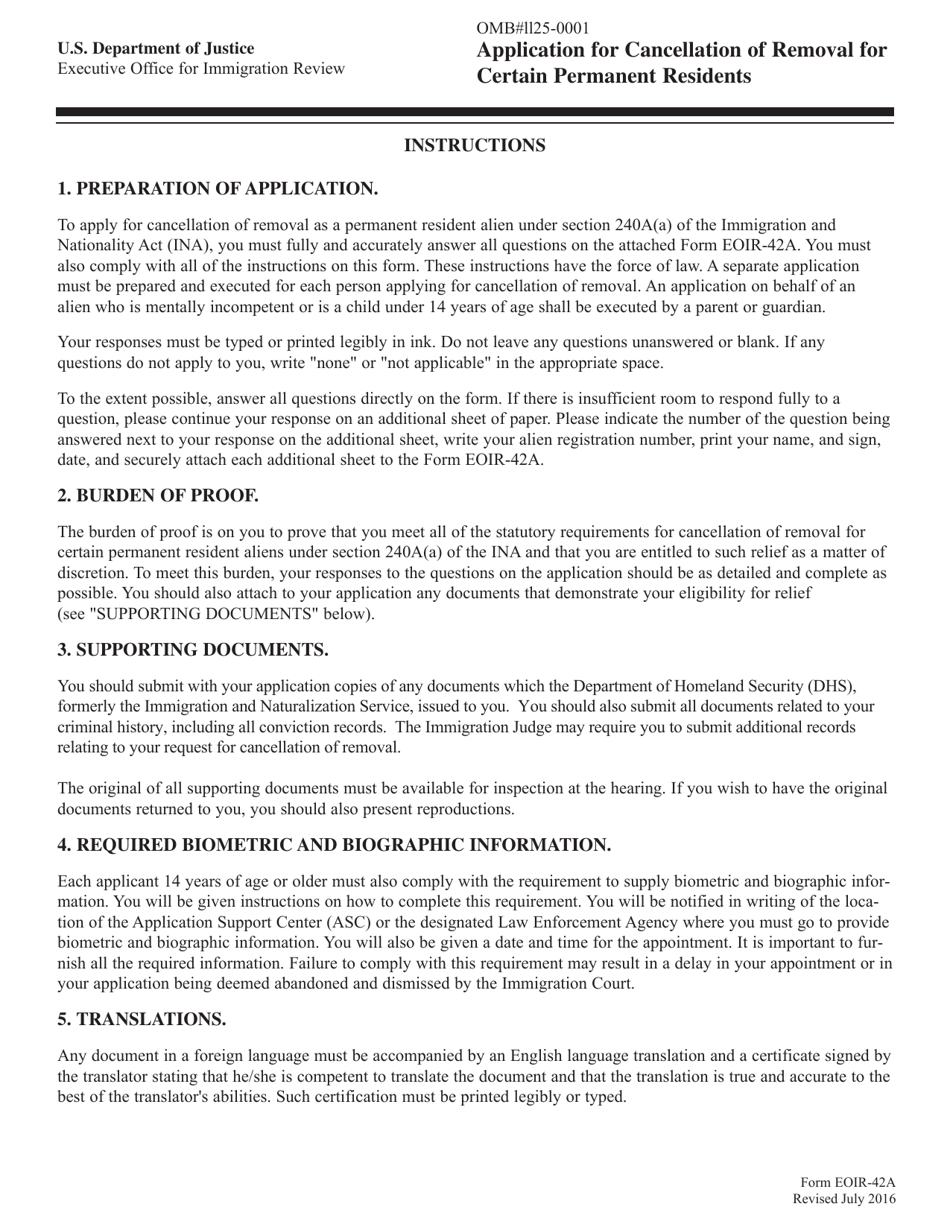 U.S. Department of Justice
Executive Office for Immigration Review

OMB#ll25-0001
Application for Cancellation of Removal for Certain Permanent Residents

INSTRUCTIONS

1. PREPARATION OF APPLICATION.

To apply for cancellation of removal as a permanent resident alien under section 240A(a) of the Immigration and Nationality Act (INA), you must fully and accurately answer all questions on the attached Form EOIR-42A. You must also comply with all of the instructions on this form. These instructions have the force of law. A separate application must be prepared and executed for each person applying for cancellation of removal. An application on behalf of an alien who is mentally incompetent or is a child under 14 years of age shall be executed by a parent or guardian.

Your responses must be typed or printed legibly in ink. Do not leave any questions unanswered or blank. If any questions do not apply to you, write "none" or "not applicable" in the appropriate space.

To the extent possible, answer all questions directly on the form. If there is insufficient room to respond fully to a question, please continue your response on an additional sheet of paper. Please indicate the number of the question being answered next to your response on the additional sheet, write your alien registration number, print your name, and sign, date, and securely attach each additional sheet to the Form EOIR-42A.

2. BURDEN OF PROOF.

The burden of proof is on you to prove that you meet all of the statutory requirements for cancellation of removal for certain permanent resident aliens under section 240A(a) of the INA and that you are entitled to such relief as a matter of discretion. To meet this burden, your responses to the questions on the application should be as detailed and complete as possible. You should also attach to your application any documents that demonstrate your eligibility for relief (see "SUPPORTING DOCUMENTS" below).

3. SUPPORTING DOCUMENTS.

You should submit with your application copies of any documents which the Department of Homeland Security (DHS), formerly the Immigration and Naturalization Service, issued to you. You should also submit all documents related to your criminal history, including all conviction records. The Immigration Judge may require you to submit additional records relating to your request for cancellation of removal.

The original of all supporting documents must be available for inspection at the hearing. If you wish to have the original documents returned to you, you should also present reproductions.

4. REQUIRED BIOMETRIC AND BIOGRAPHIC INFORMATION.

Each applicant 14 years of age or older must also comply with the requirement to supply biometric and biographic information. You will be given instructions on how to complete this requirement. You will be notified in writing of the location of the Application Support Center (ASC) or the designated Law Enforcement Agency where you must go to provide biometric and biographic information. You will also be given a date and time for the appointment. It is important to furnish all the required information. Failure to comply with this requirement may result in a delay in your appointment or in your application being deemed abandoned and dismissed by the Immigration Court.

5. TRANSLATIONS.

Any document in a foreign language must be accompanied by an English language translation and a certificate signed by the translator stating that he/she is competent to translate the document and that the translation is true and accurate to the best of the translator's abilities. Such certification must be printed legibly or typed.

Form EOIR-42A
Revised July 2016